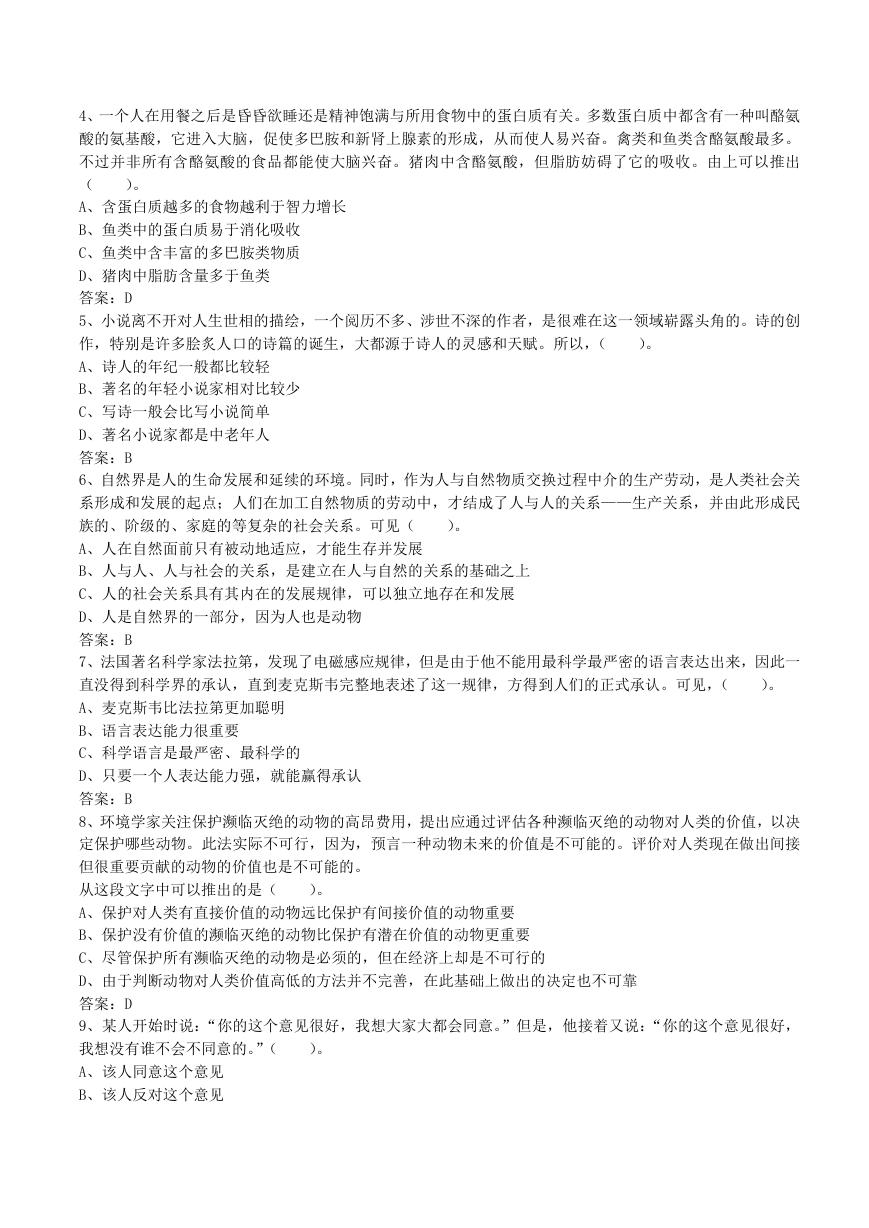 4、一个人在用餐之后是昏昏欲睡还是精神饱满与所用食物中的蛋白质有关。多数蛋白质中都含有一种叫酪氨酸的氨基酸，它进入大脑，促使多巴胺和新肾上腺素的形成，从而使人易兴奋。禽类和鱼类含酪氨酸最多。不过并非所有含酪氨酸的食品都能使大脑兴奋。猪肉中含酪氨酸，但脂肪妨碍了它的吸收。由上可以推出（　　）。
A、含蛋白质越多的食物越利于智力增长
B、鱼类中的蛋白质易于消化吸收
C、鱼类中含丰富的多巴胺类物质
D、猪肉中脂肪含量多于鱼类
答案：D
5、小说离不开对人生世相的描绘，一个阅历不多、涉世不深的作者，是很难在这一领域崭露头角的。诗的创作，特别是许多脍炙人口的诗篇的诞生，大都源于诗人的灵感和天赋。所以，（　　）。
A、诗人的年纪一般都比较轻
B、著名的年轻小说家相对比较少
C、写诗一般会比写小说简单
D、著名小说家都是中老年人
答案：B
6、自然界是人的生命发展和延续的环境。同时，作为人与自然物质交换过程中介的生产劳动，是人类社会关系形成和发展的起点；人们在加工自然物质的劳动中，才结成了人与人的关系——生产关系，并由此形成民族的、阶级的、家庭的等复杂的社会关系。可见（　　）。
A、人在自然面前只有被动地适应，才能生存并发展
B、人与人、人与社会的关系，是建立在人与自然的关系的基础之上
C、人的社会关系具有其内在的发展规律，可以独立地存在和发展
D、人是自然界的一部分，因为人也是动物
答案：B
7、法国著名科学家法拉第，发现了电磁感应规律，但是由于他不能用最科学最严密的语言表达出来，因此一直没得到科学界的承认，直到麦克斯韦完整地表述了这一规律，方得到人们的正式承认。可见，（　　）。
A、麦克斯韦比法拉第更加聪明
B、语言表达能力很重要
C、科学语言是最严密、最科学的
D、只要一个人表达能力强，就能赢得承认
答案：B
8、环境学家关注保护濒临灭绝的动物的高昂费用，提出应通过评估各种濒临灭绝的动物对人类的价值，以决定保护哪些动物。此法实际不可行，因为，预言一种动物未来的价值是不可能的。评价对人类现在做出间接但很重要贡献的动物的价值也是不可能的。
从这段文字中可以推出的是（　　）。
A、保护对人类有直接价值的动物远比保护有间接价值的动物重要
B、保护没有价值的濒临灭绝的动物比保护有潜在价值的动物更重要
C、尽管保护所有濒临灭绝的动物是必须的，但在经济上却是不可行的
D、由于判断动物对人类价值高低的方法并不完善，在此基础上做出的决定也不可靠
答案：D
9、某人开始时说：“你的这个意见很好，我想大家大都会同意。”但是，他接着又说：“你的这个意见很好，我想没有谁不会不同意的。”（　　）。
A、该人同意这个意见
B、该人反对这个意见